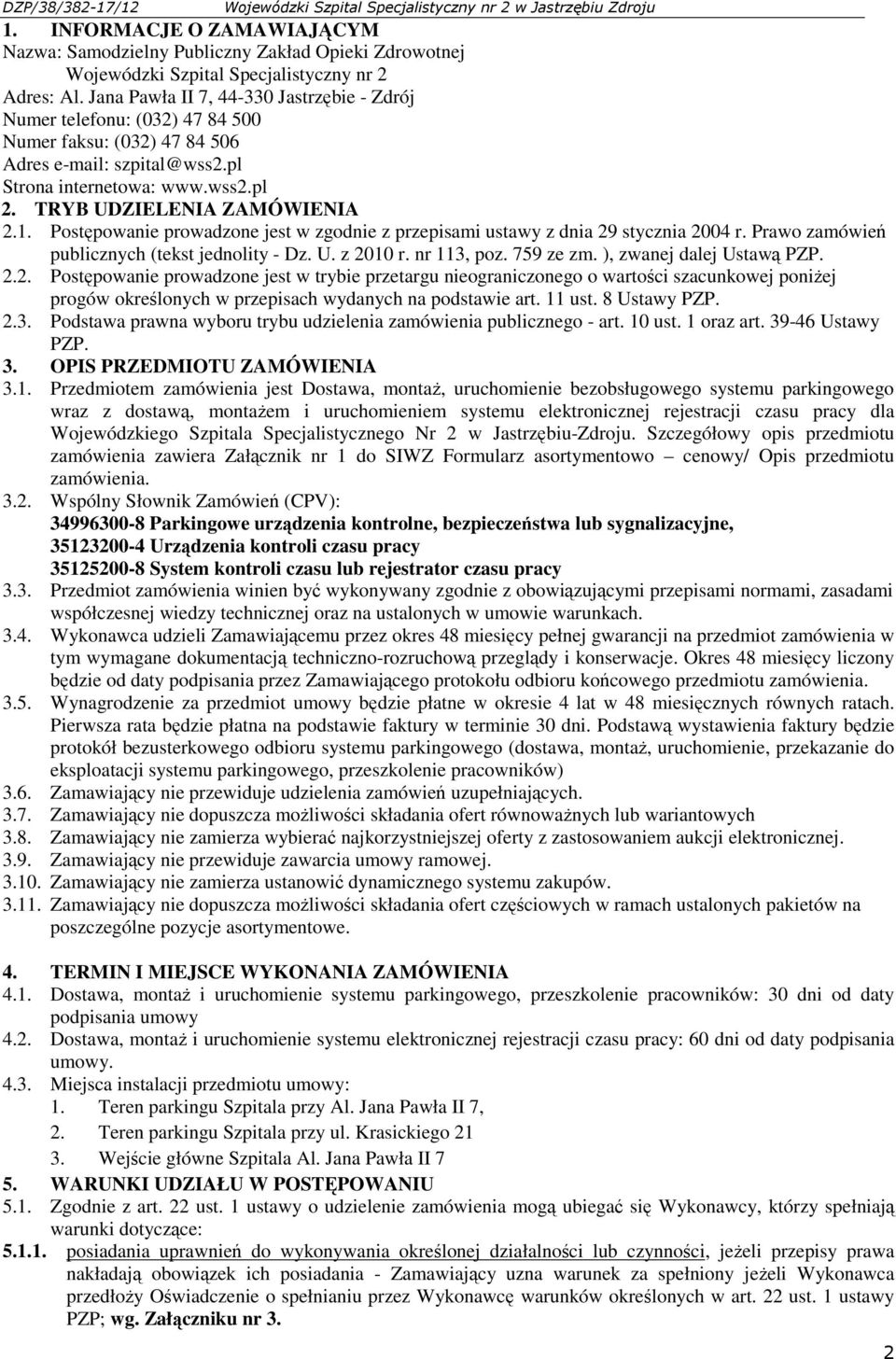 DZP/38/382-17/12 Wojewódzki Szpital Specjalistyczny nr 2 w Jastrzębiu Zdroju

1. INFORMACJE O ZAMAWIAJĄCYM
Nazwa: Samodzielny Publiczny Zakład Opieki Zdrowotnej
Wojewódzki Szpital Specjalistyczny nr 2
Adres: Al. Jana Pawła II 7, 44-330 Jastrzębie - Zdrój
Numer telefonu: (032) 47 84 500
Numer faksu: (032) 47 84 506
Adres e-mail: szpital@wss2.pl
Strona internetowa: www.wss2.pl

2. TRYB UDZIELENIA ZAMÓWIENIA
2.1. Postępowanie prowadzone jest w zgodnie z przepisami ustawy z dnia 29 stycznia 2004 r. Prawo zamówień publicznych (tekst jednolity - Dz. U. z 2010 r. nr 113, poz. 759 ze zm. ), zwanej dalej Ustawą PZP.
2.2. Postępowanie prowadzone jest w trybie przetargu nieograniczonego o wartości szacunkowej poniżej progów określonych w przepisach wydanych na podstawie art. 11 ust. 8 Ustawy PZP.
2.3. Podstawa prawna wyboru trybu udzielenia zamówienia publicznego - art. 10 ust. 1 oraz art. 39-46 Ustawy PZP.

3. OPIS PRZEDMIOTU ZAMÓWIENIA
3.1. Przedmiotem zamówienia jest Dostawa, montaż, uruchomienie bezobsługowego systemu parkingowego wraz z dostawą, montażem i uruchomieniem systemu elektronicznej rejestracji czasu pracy dla Wojewódzkiego Szpitala Specjalistycznego Nr 2 w Jastrzębiu-Zdroju. Szczegółowy opis przedmiotu zamówienia zawiera Załącznik nr 1 do SIWZ Formularz asortymentowo – cenowy/ Opis przedmiotu zamówienia.
3.2. Wspólny Słownik Zamówień (CPV):
34996300-8 Parkingowe urządzenia kontrolne, bezpieczeństwa lub sygnalizacyjne,
35123200-4 Urządzenia kontroli czasu pracy
35125200-8 System kontroli czasu lub rejestrator czasu pracy
3.3. Przedmiot zamówienia winien być wykonywany zgodnie z obowiązującymi przepisami normami, zasadami współczesnej wiedzy technicznej oraz na ustalonych w umowie warunkach.
3.4. Wykonawca udzieli Zamawiającemu przez okres 48 miesięcy pełnej gwarancji na przedmiot zamówienia w tym wymagane dokumentacją techniczno-rozruchową przeglądy i konserwacje. Okres 48 miesięcy liczony będzie od daty podpisania przez Zamawiającego protokołu odbioru końcowego przedmiotu zamówienia.
3.5. Wynagrodzenie za przedmiot umowy będzie płatne w okresie 4 lat w 48 miesięcznych równych ratach. Pierwsza rata będzie płatna na podstawie faktury w terminie 30 dni. Podstawą wystawienia faktury będzie protokół bezusterkowego odbioru systemu parkingowego (dostawa, montaż, uruchomienie, przekazanie do eksploatacji systemu parkingowego, przeszkolenie pracowników)
3.6. Zamawiający nie przewiduje udzielenia zamówień uzupełniających.
3.7. Zamawiający nie dopuszcza możliwości składania ofert równoważnych lub wariantowych
3.8. Zamawiający nie zamierza wybierać najkorzystniejszej oferty z zastosowaniem aukcji elektronicznej.
3.9. Zamawiający nie przewiduje zawarcia umowy ramowej.
3.10. Zamawiający nie zamierza ustanowić dynamicznego systemu zakupów.
3.11. Zamawiający nie dopuszcza możliwości składania ofert częściowych w ramach ustalonych pakietów na poszczególne pozycje asortymentowe.

4. TERMIN I MIEJSCE WYKONANIA ZAMÓWIENIA
4.1. Dostawa, montaż i uruchomienie systemu parkingowego, przeszkolenie pracowników: 30 dni od daty podpisania umowy
4.2. Dostawa, montaż i uruchomienie systemu elektronicznej rejestracji czasu pracy: 60 dni od daty podpisania umowy.
4.3. Miejsca instalacji przedmiotu umowy:
1. Teren parkingu Szpitala przy Al. Jana Pawła II 7,
2. Teren parkingu Szpitala przy ul. Krasickiego 21
3. Wejście główne Szpitala Al. Jana Pawła II 7

5. WARUNKI UDZIAŁU W POSTĘPOWANIU
5.1. Zgodnie z art. 22 ust. 1 ustawy o udzielenie zamówienia mogą ubiegać się Wykonawcy, którzy spełniają warunki dotyczące:
5.1.1. posiadania uprawnień do wykonywania określonej działalności lub czynności, jeżeli przepisy prawa nakładają obowiązek ich posiadania - Zamawiający uzna warunek za spełniony jeżeli Wykonawca przedłoży Oświadczenie o spełnianiu przez Wykonawcę warunków określonych w art. 22 ust. 1 ustawy PZP; wg. Załączniku nr 3.

2